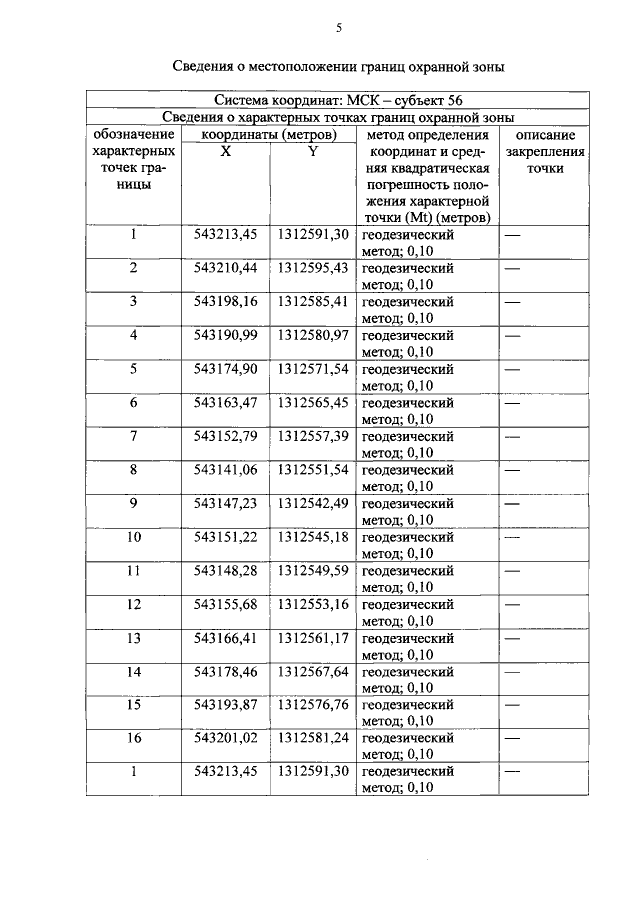 5

Сведения о местоположении границ охранной зоны

| Система координат: МСК – субъект 56 | | | | |
|---|---|---|---|---|
| Сведения о характерных точках границ охранной зоны | | | | |
| обозначение характерных точек границы | координаты (метров) | | метод определения координат и средняя квадратическая погрешность положения характерной точки (Mt) (метров) | описание закрепления точки |
| | X | Y | | |
| 1 | 543213,45 | 1312591,30 | геодезический метод; 0,10 | — |
| 2 | 543210,44 | 1312595,43 | геодезический метод; 0,10 | — |
| 3 | 543198,16 | 1312585,41 | геодезический метод; 0,10 | — |
| 4 | 543190,99 | 1312580,97 | геодезический метод; 0,10 | — |
| 5 | 543174,90 | 1312571,54 | геодезический метод; 0,10 | — |
| 6 | 543163,47 | 1312565,45 | геодезический метод; 0,10 | — |
| 7 | 543152,79 | 1312557,39 | геодезический метод; 0,10 | — |
| 8 | 543141,06 | 1312551,54 | геодезический метод; 0,10 | — |
| 9 | 543147,23 | 1312542,49 | геодезический метод; 0,10 | — |
| 10 | 543151,22 | 1312545,18 | геодезический метод; 0,10 | — |
| 11 | 543148,28 | 1312549,59 | геодезический метод; 0,10 | — |
| 12 | 543155,68 | 1312553,16 | геодезический метод; 0,10 | — |
| 13 | 543166,41 | 1312561,17 | геодезический метод; 0,10 | — |
| 14 | 543178,46 | 1312567,64 | геодезический метод; 0,10 | — |
| 15 | 543193,87 | 1312576,76 | геодезический метод; 0,10 | — |
| 16 | 543201,02 | 1312581,24 | геодезический метод; 0,10 | — |
| 1 | 543213,45 | 1312591,30 | геодезический метод; 0,10 | — |